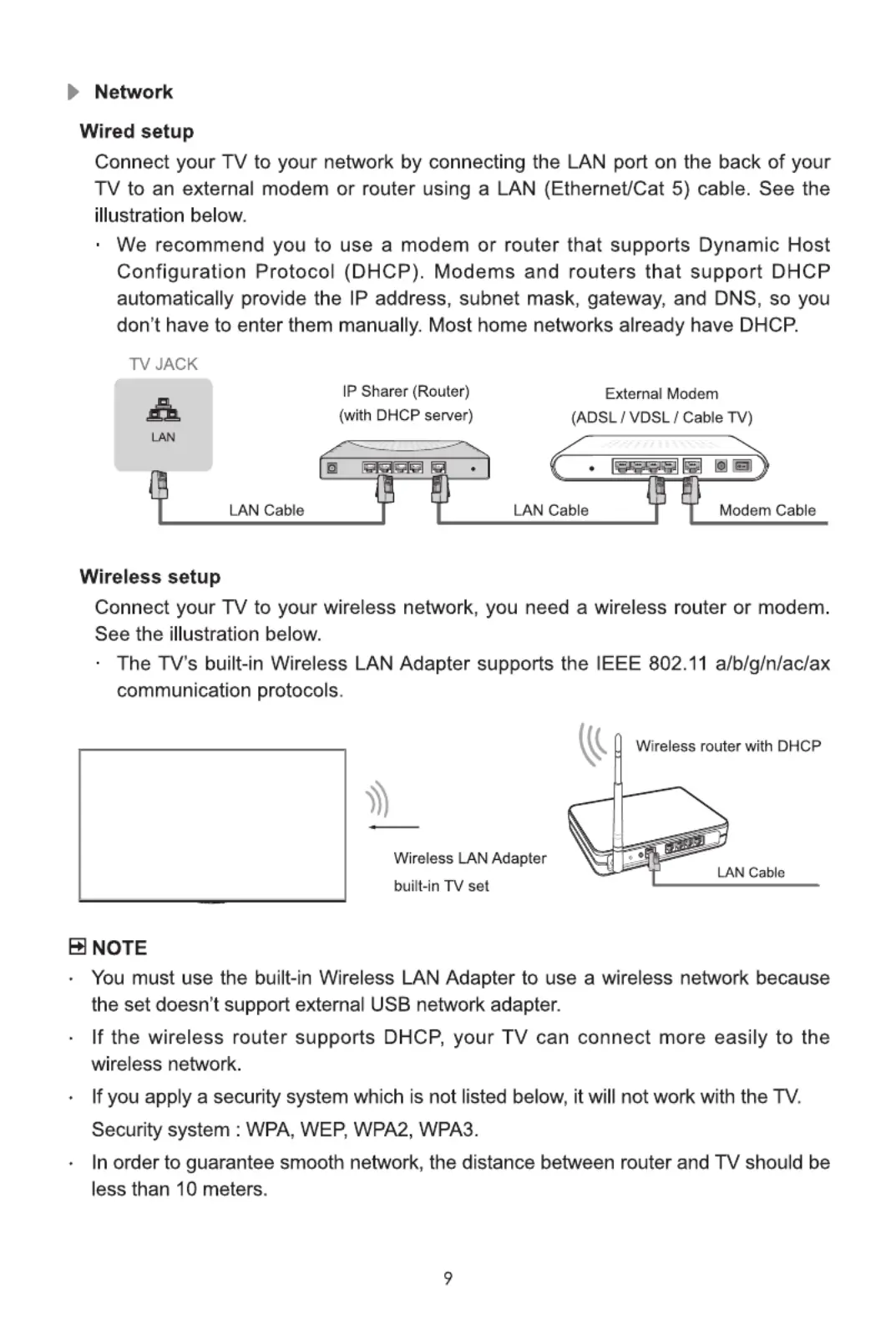 Network

Wired setup

Connect your TV to your network by connecting the LAN port on the back of your TV to an external modem or router using a LAN (Ethernet/Cat 5) cable. See the illustration below.

· We recommend you to use a modem or router that supports Dynamic Host Configuration Protocol (DHCP). Modems and routers that support DHCP automatically provide the IP address, subnet mask, gateway, and DNS, so you don't have to enter them manually. Most home networks already have DHCP.

TV JACK

LAN

IP Sharer (Router)
(with DHCP server)

External Modem
(ADSL / VDSL / Cable TV)

LAN Cable

LAN Cable

Modem Cable

Wireless setup

Connect your TV to your wireless network, you need a wireless router or modem. See the illustration below.

· The TV's built-in Wireless LAN Adapter supports the IEEE 802.11 a/b/g/n/ac/ax communication protocols.

Wireless router with DHCP

Wireless LAN Adapter
built-in TV set

LAN Cable

NOTE

· You must use the built-in Wireless LAN Adapter to use a wireless network because the set doesn't support external USB network adapter.

· If the wireless router supports DHCP, your TV can connect more easily to the wireless network.

· If you apply a security system which is not listed below, it will not work with the TV.
Security system : WPA, WEP, WPA2, WPA3.

· In order to guarantee smooth network, the distance between router and TV should be less than 10 meters.

9